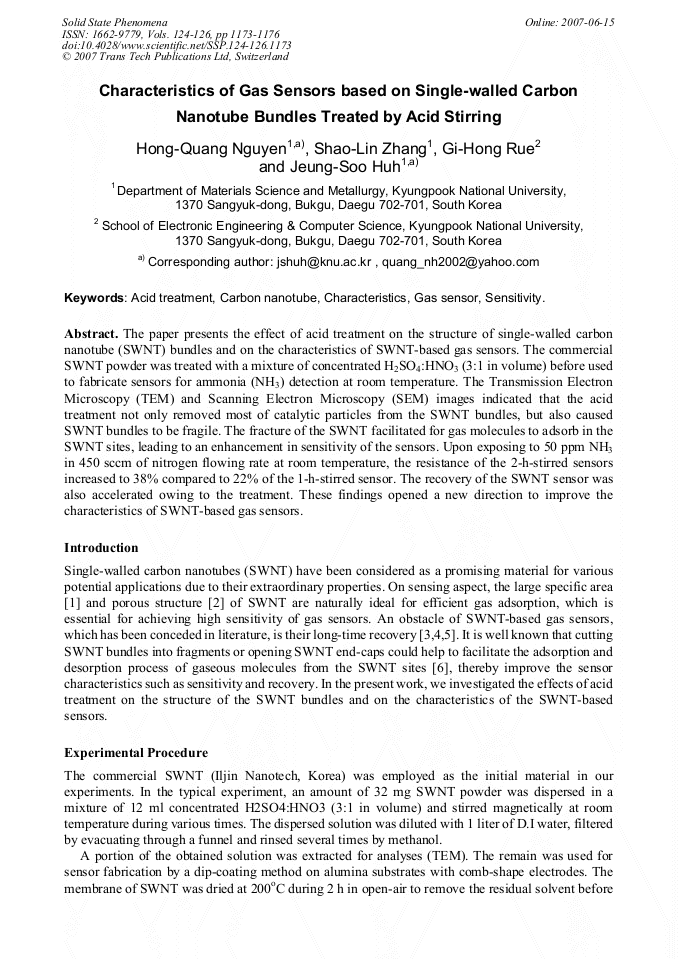 Solid State Phenomena
ISSN: 1662-9779, Vols. 124-126, pp 1173-1176
doi:10.4028/www.scientific.net/SSP.124-126.1173
© 2007 Trans Tech Publications Ltd, Switzerland

Online: 2007-06-15

Characteristics of Gas Sensors based on Single-walled Carbon Nanotube Bundles Treated by Acid Stirring

Hong-Quang Nguyen$^{1,a)}$, Shao-Lin Zhang$^{1}$, Gi-Hong Rue$^{2}$ and Jeung-Soo Huh$^{1,a)}$

$^{1}$ Department of Materials Science and Metallurgy, Kyungpook National University, 1370 Sangyuk-dong, Bukgu, Daegu 702-701, South Korea

$^{2}$ School of Electronic Engineering & Computer Science, Kyungpook National University, 1370 Sangyuk-dong, Bukgu, Daegu 702-701, South Korea

$^{a)}$ Corresponding author: jshuh@knu.ac.kr , quang_nh2002@yahoo.com

Keywords: Acid treatment, Carbon nanotube, Characteristics, Gas sensor, Sensitivity.

Abstract. The paper presents the effect of acid treatment on the structure of single-walled carbon nanotube (SWNT) bundles and on the characteristics of SWNT-based gas sensors. The commercial SWNT powder was treated with a mixture of concentrated $H_2SO_4$:$HNO_3$ (3:1 in volume) before used to fabricate sensors for ammonia ($NH_3$) detection at room temperature. The Transmission Electron Microscopy (TEM) and Scanning Electron Microscopy (SEM) images indicated that the acid treatment not only removed most of catalytic particles from the SWNT bundles, but also caused SWNT bundles to be fragile. The fracture of the SWNT facilitated for gas molecules to adsorb in the SWNT sites, leading to an enhancement in sensitivity of the sensors. Upon exposing to 50 ppm $NH_3$ in 450 sccm of nitrogen flowing rate at room temperature, the resistance of the 2-h-stirred sensors increased to 38% compared to 22% of the 1-h-stirred sensor. The recovery of the SWNT sensor was also accelerated owing to the treatment. These findings opened a new direction to improve the characteristics of SWNT-based gas sensors.

Introduction

Single-walled carbon nanotubes (SWNT) have been considered as a promising material for various potential applications due to their extraordinary properties. On sensing aspect, the large specific area [1] and porous structure [2] of SWNT are naturally ideal for efficient gas adsorption, which is essential for achieving high sensitivity of gas sensors. An obstacle of SWNT-based gas sensors, which has been conceded in literature, is their long-time recovery [3,4,5]. It is well known that cutting SWNT bundles into fragments or opening SWNT end-caps could help to facilitate the adsorption and desorption process of gaseous molecules from the SWNT sites [6], thereby improve the sensor characteristics such as sensitivity and recovery. In the present work, we investigated the effects of acid treatment on the structure of the SWNT bundles and on the characteristics of the SWNT-based sensors.

Experimental Procedure

The commercial SWNT (Iljin Nanotech, Korea) was employed as the initial material in our experiments. In the typical experiment, an amount of 32 mg SWNT powder was dispersed in a mixture of 12 ml concentrated H2SO4:HNO3 (3:1 in volume) and stirred magnetically at room temperature during various times. The dispersed solution was diluted with 1 liter of D.I water, filtered by evacuating through a funnel and rinsed several times by methanol.

A portion of the obtained solution was extracted for analyses (TEM). The remain was used for sensor fabrication by a dip-coating method on alumina substrates with comb-shape electrodes. The membrane of SWNT was dried at 200°C during 2 h in open-air to remove the residual solvent before